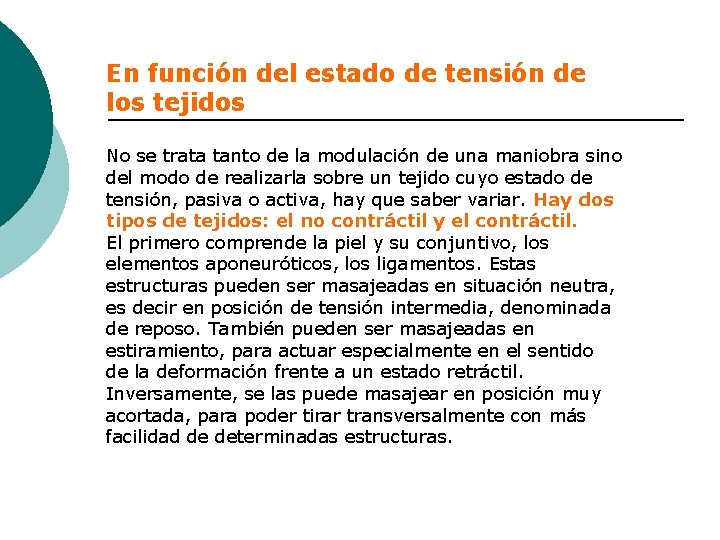 En función del estado de tensión de los tejidos

No se trata tanto de la modulación de una maniobra sino del modo de realizarla sobre un tejido cuyo estado de tensión, pasiva o activa, hay que saber variar. Hay dos tipos de tejidos: el no contráctil y el contráctil.
El primero comprende la piel y su conjuntivo, los elementos aponeuróticos, los ligamentos. Estas estructuras pueden ser masajeadas en situación neutra, es decir en posición de tensión intermedia, denominada de reposo. También pueden ser masajeadas en estiramiento, para actuar especialmente en el sentido de la deformación frente a un estado retráctil. Inversamente, se las puede masajear en posición muy acortada, para poder tirar transversalmente con más facilidad de determinadas estructuras.